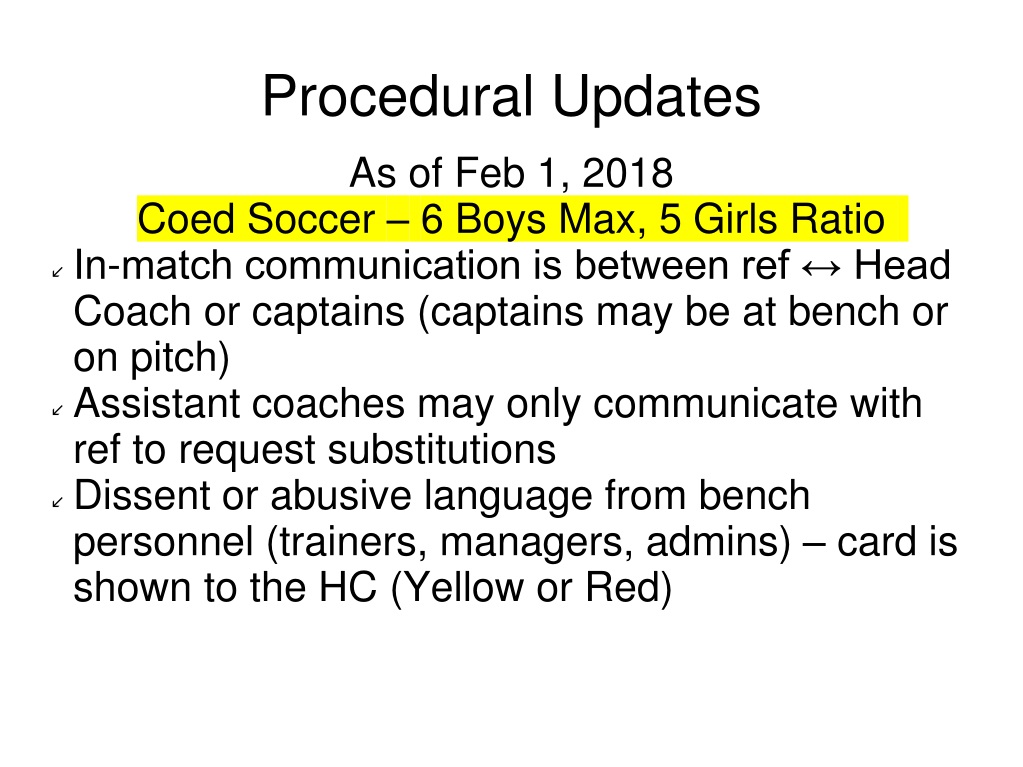 Procedural Updates

As of Feb 1, 2018

Coed Soccer – 6 Boys Max, 5 Girls Ratio

↙ In-match communication is between ref ↔ Head Coach or captains (captains may be at bench or on pitch)

↙ Assistant coaches may only communicate with ref to request substitutions

↙ Dissent or abusive language from bench personnel (trainers, managers, admins) – card is shown to the HC (Yellow or Red)